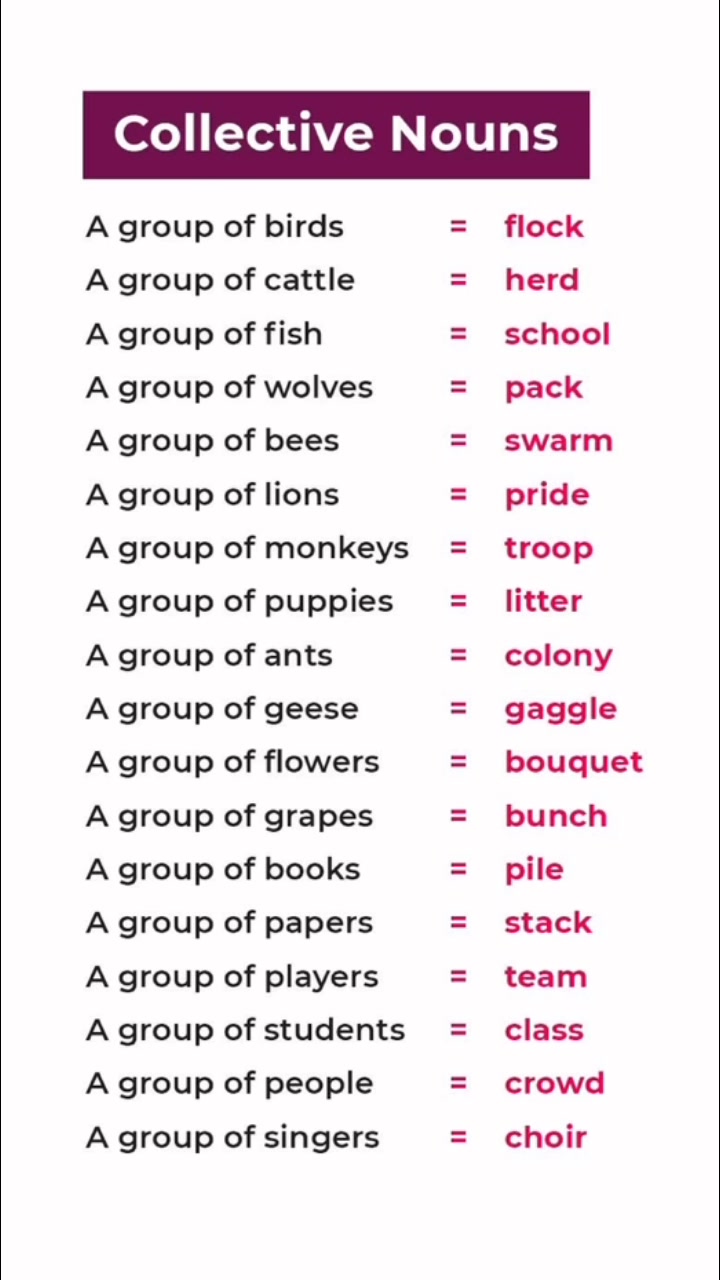 Collective Nouns

A group of birds = flock
A group of cattle = herd
A group of fish = school
A group of wolves = pack
A group of bees = swarm
A group of lions = pride
A group of monkeys = troop
A group of puppies = litter
A group of ants = colony
A group of geese = gaggle
A group of flowers = bouquet
A group of grapes = bunch
A group of books = pile
A group of papers = stack
A group of players = team
A group of students = class
A group of people = crowd
A group of singers = choir